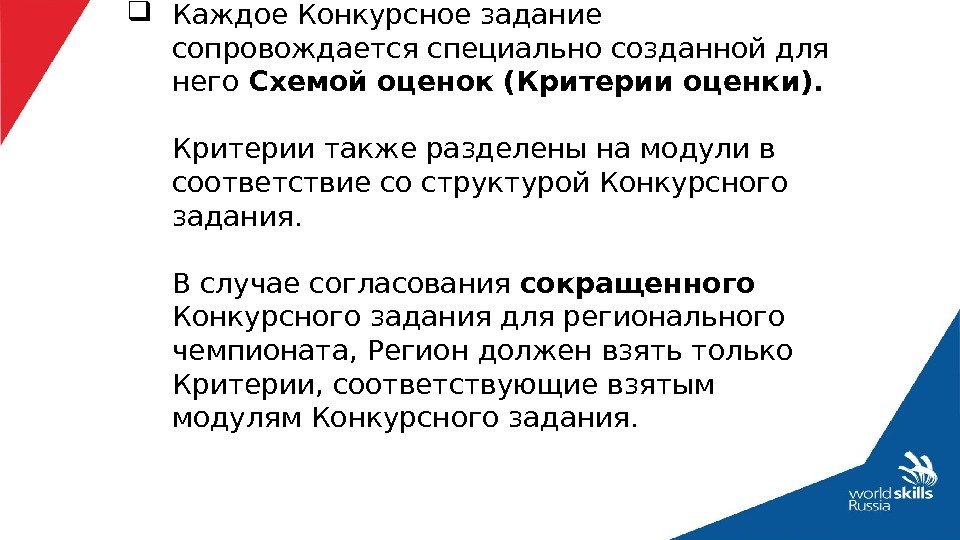 ☐ Каждое Конкурсное задание сопровождается специально созданной для него Схемой оценок (Критерии оценки).

Критерии также разделены на модули в соответствие со структурой Конкурсного задания.

В случае согласования сокращенного Конкурсного задания для регионального чемпионата, Регион должен взять только Критерии, соответствующие взятым модулям Конкурсного задания.

worldskills
Russia